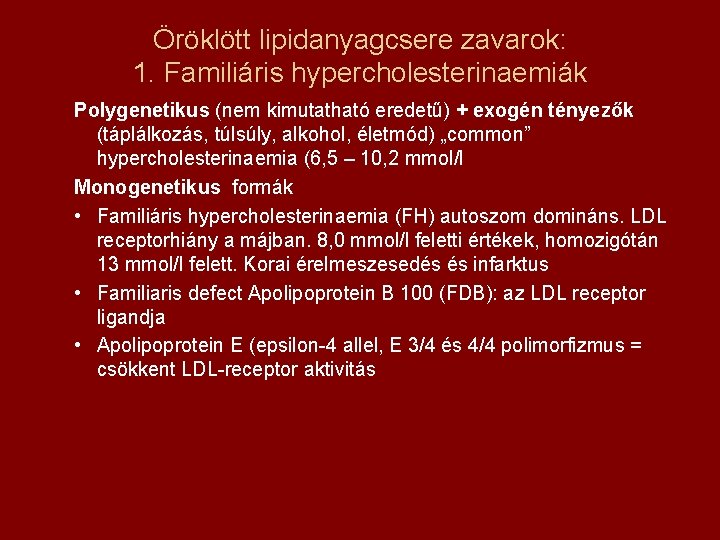 Öröklött lipidanyagcsere zavarok:
1. Familiáris hypercholesterinaemiák

Polygenetikus (nem kimutatható eredetű) + exogén tényezők (táplálkozás, túlsúly, alkohol, életmód) „common” hypercholesterinaemia (6,5 – 10,2 mmol/l

Monogenetikus formák

• Familiáris hypercholesterinaemia (FH) autoszom domináns. LDL receptorhiány a májban. 8,0 mmol/l feletti értékek, homozigótán 13 mmol/l felett. Korai érelmeszesedés és infarktus

• Familiaris defect Apolipoprotein B 100 (FDB): az LDL receptor ligandja

• Apolipoprotein E (epsilon-4 allel, E 3/4 és 4/4 polimorfizmus = csökkent LDL-receptor aktivitás